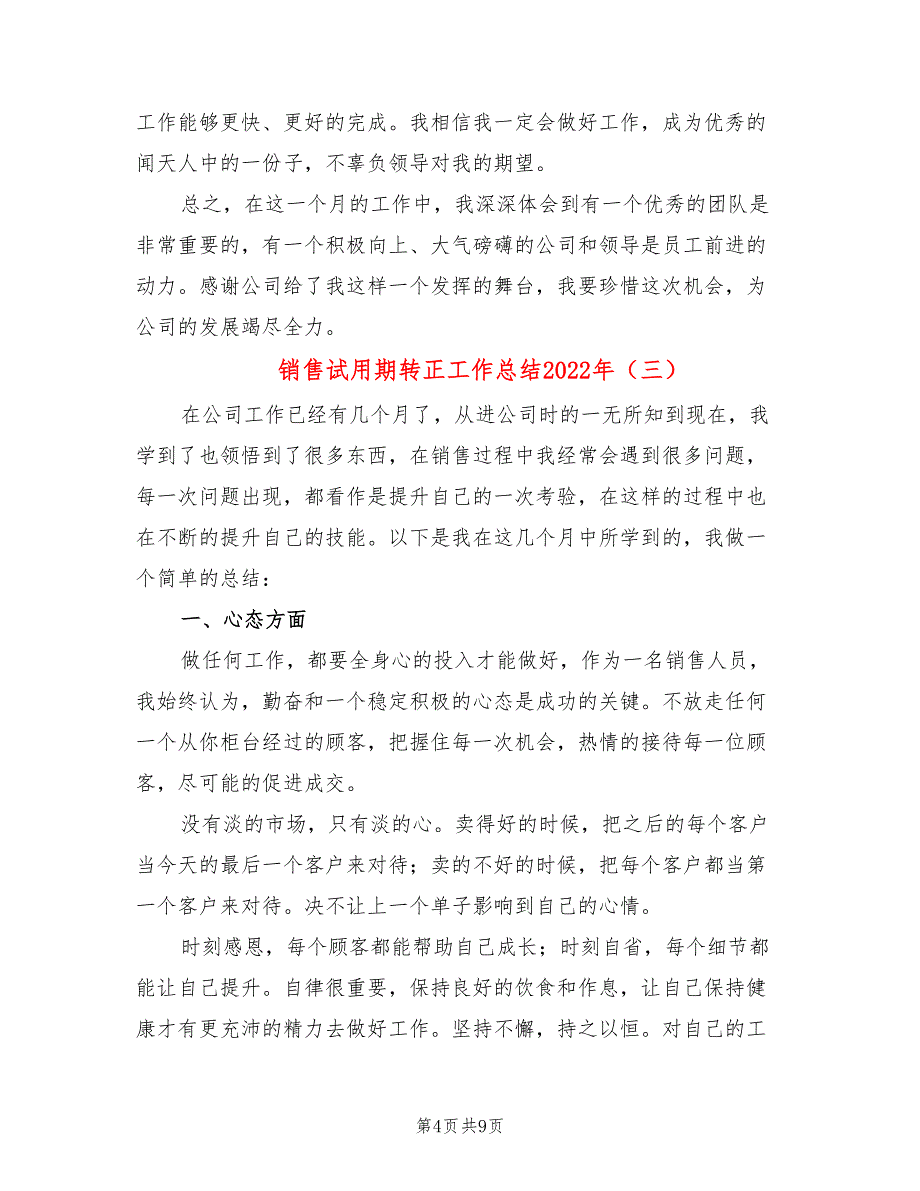 工作能够更快、更好的完成。我相信我一定会做好工作，成为优秀的闻天人中的一份子，不辜负领导对我的期望。

总之，在这一个月的工作中，我深深体会到有一个优秀的团队是非常重要的，有一个积极向上、大气磅礴的公司和领导是员工前进的动力。感谢公司给了我这样一个发挥的舞台，我要珍惜这次机会，为公司的发展竭尽全力。

销售试用期转正工作总结2022年（三）

在公司工作已经有几个月了，从进公司时的一无所知到现在，我学到了也领悟到了很多东西，在销售过程中我经常会遇到很多问题，每一次问题出现，都看作是提升自己的一次考验，在这样的过程中也在不断的提升自己的技能。以下是我在这几个月中所学到的，我做一个简单的总结：

一、心态方面

做任何工作，都要全身心的投入才能做好，作为一名销售人员，我始终认为，勤奋和一个稳定积极的心态是成功的关键。不放走任何一个从你柜台经过的顾客，把握住每一次机会，热情的接待每一位顾客，尽可能的促进成交。

没有淡的市场，只有淡的心。卖得好的时候，把之后的每个客户当今天的最后一个客户来对待；卖的不好的时候，把每个客户都当第一个客户来对待。决不让上一个单子影响到自己的心情。

时刻感恩，每个顾客都能帮助自己成长；时刻自省，每个细节都能让自己提升。自律很重要，保持良好的饮食和作息，让自己保持健康才有更充沛的精力去做好工作。坚持不懈，持之以恒。对自己的工

第4页 共9页